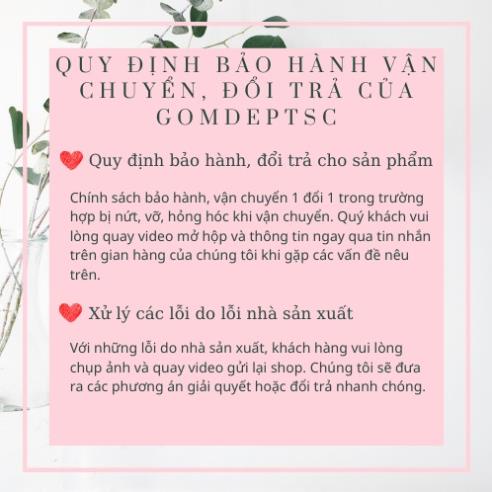 QUY ĐỊNH BẢO HÀNH VẬN CHUYỂN, ĐỔI TRẢ CỦA GOMDEPTSC

Quy định bảo hành, đổi trả cho sản phẩm

Chính sách bảo hành, vận chuyển 1 đổi 1 trong trường hợp bị nứt, vỡ, hỏng hóc khi vận chuyển. Quý khách vui lòng quay video mở hộp và thông tin ngay qua tin nhắn trên gian hàng của chúng tôi khi gặp các vấn đề nêu trên.

Xử lý các lỗi do lỗi nhà sản xuất

Với những lỗi do nhà sản xuất, khách hàng vui lòng chụp ảnh và quay video gửi lại shop. Chúng tôi sẽ đưa ra các phương án giải quyết hoặc đổi trả nhanh chóng.